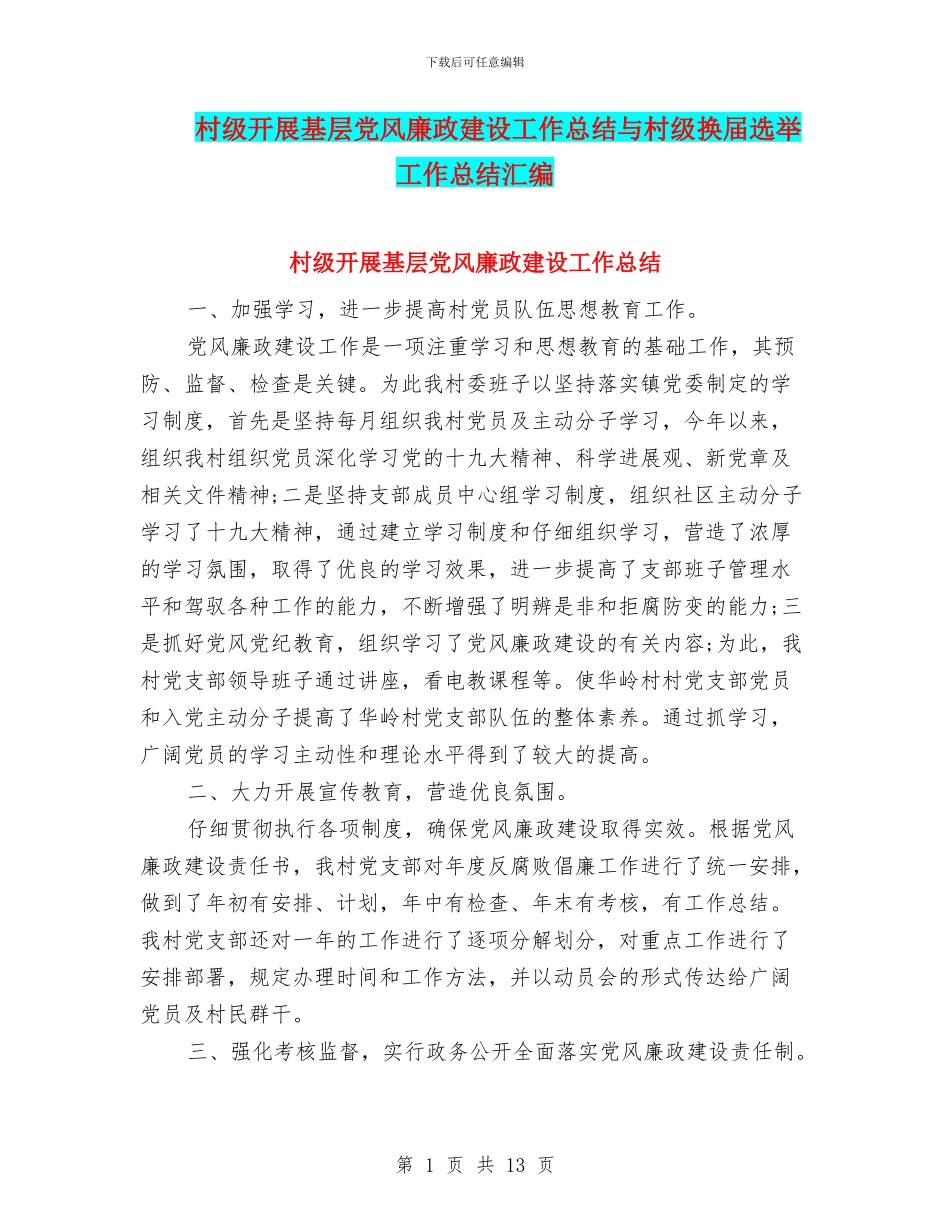 下载后可任意编辑

村级开展基层党风廉政建设工作总结与村级换届选举工作总结汇编

村级开展基层党风廉政建设工作总结

一、加强学习，进一步提高村党员队伍思想教育工作。

党风廉政建设工作是一项注重学习和思想教育的基础工作，其预防、监督、检查是关键。为此我村委班子以坚持落实镇党委制定的学习制度，首先是坚持每月组织我村党员及主动分子学习，今年以来，组织我村组织党员深化学习党的十九大精神、科学进展观、新党章及相关文件精神;二是坚持支部成员中心组学习制度，组织社区主动分子学习了十九大精神，通过建立学习制度和仔细组织学习，营造了浓厚的学习氛围，取得了优良的学习效果，进一步提高了支部班子管理水平和驾驭各种工作的能力，不断增强了明辨是非和拒腐防变的能力;三是抓好党风党纪教育，组织学习了党风廉政建设的有关内容;为此，我村党支部领导班子通过讲座，看电教课程等。使华岭村村党支部党员和入党主动分子提高了华岭村党支部队伍的整体素养。通过抓学习，广阔党员的学习主动性和理论水平得到了较大的提高。

二、大力开展宣传教育，营造优良氛围。

仔细贯彻执行各项制度，确保党风廉政建设取得实效。根据党风廉政建设责任书，我村党支部对年度反腐败倡廉工作进行了统一安排，做到了年初有安排、计划，年中有检查、年末有考核，有工作总结。我村党支部还对一年的工作进行了逐项分解划分，对重点工作进行了安排部署，规定办理时间和工作方法，并以动员会的形式传达给广阔党员及村民群干。

三、强化考核监督，实行政务公开全面落实党风廉政建设责任制。

第 1 页 共 13 页